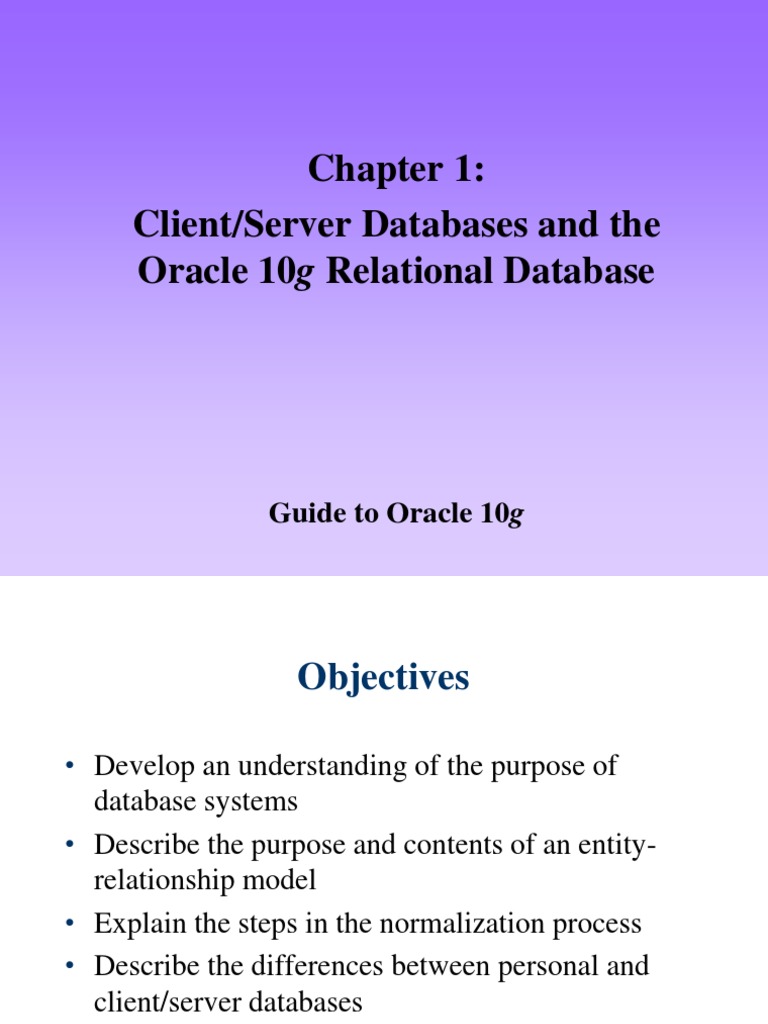 Chapter 1:
Client/Server Databases and the Oracle 10g Relational Database

Guide to Oracle 10g

Objectives

• Develop an understanding of the purpose of database systems
• Describe the purpose and contents of an entity-relationship model
• Explain the steps in the normalization process
• Describe the differences between personal and client/server databases